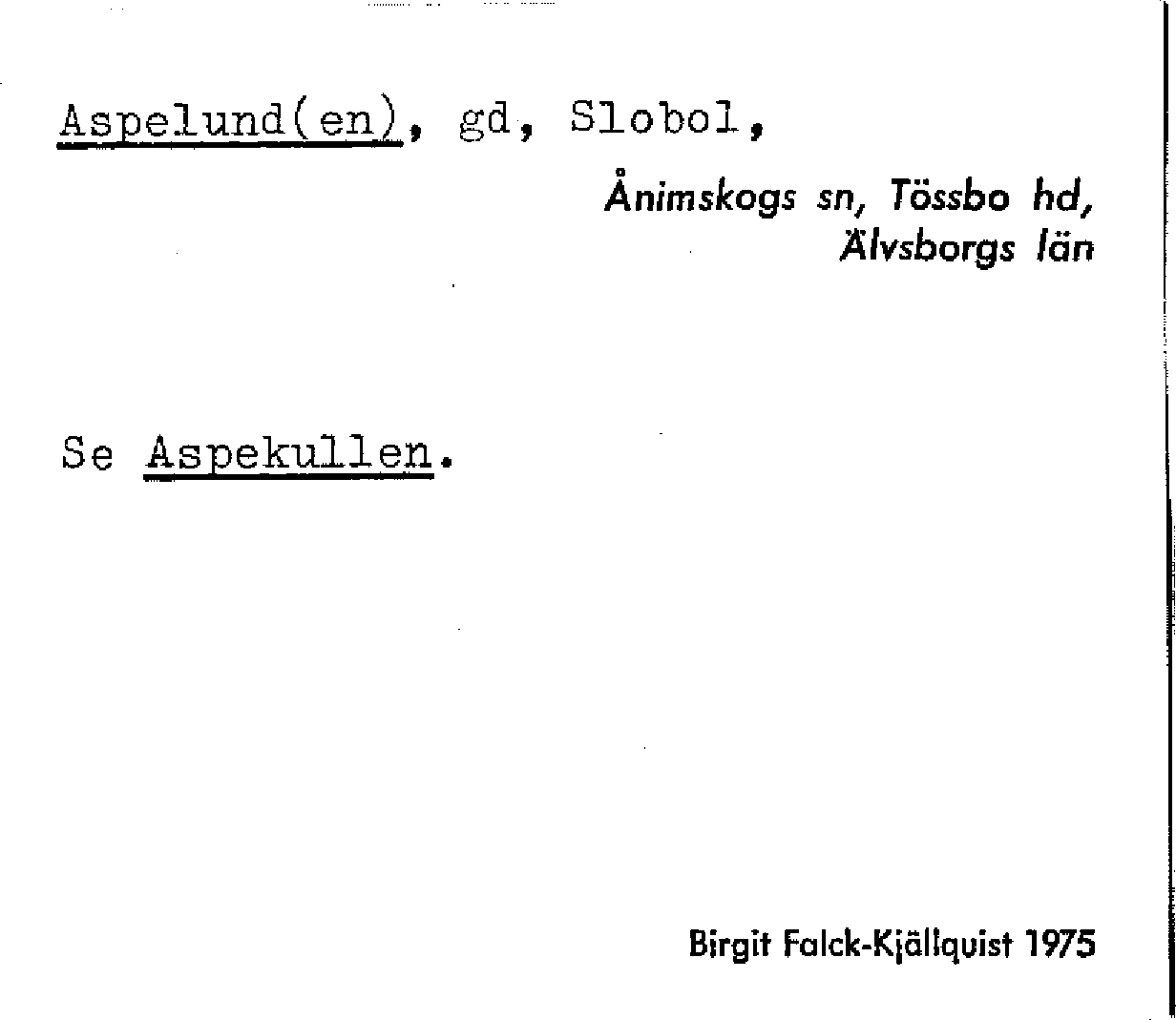 Aspelund(en), gd, Slobol,

Ånimskogs sn, Tössbo hd, Älvsborgs län

Se Aspekullen.

Birgit Falck-Kjällquist 1975